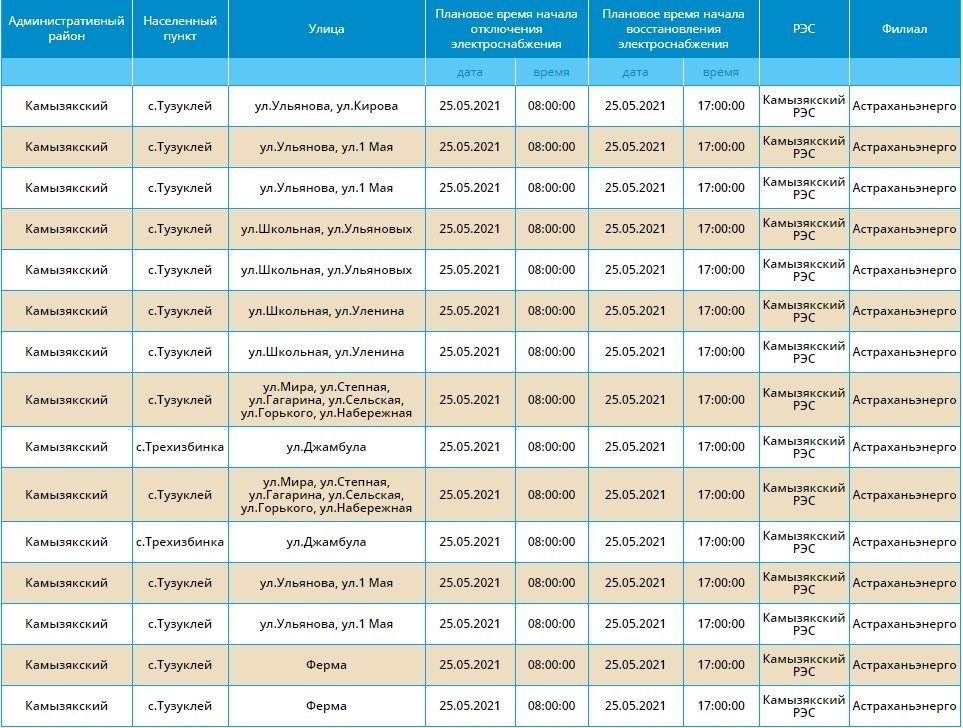 | Административный район | Населенный пункт | Улица | Плановое время начала отключения электроснабжения | | Плановое время начала восстановления электроснабжения | | РЭС | Филиал |
|---|---|---|---|---|---|---|---|---|
| | | | дата | время | дата | время | | |
| Камызякский | с.Тузуклей | ул.Ульянова, ул.Кирова | 25.05.2021 | 08:00:00 | 25.05.2021 | 17:00:00 | Камызякский РЭС | Астраханьэнерго |
| Камызякский | с.Тузуклей | ул.Ульянова, ул.1 Мая | 25.05.2021 | 08:00:00 | 25.05.2021 | 17:00:00 | Камызякский РЭС | Астраханьэнерго |
| Камызякский | с.Тузуклей | ул.Ульянова, ул.1 Мая | 25.05.2021 | 08:00:00 | 25.05.2021 | 17:00:00 | Камызякский РЭС | Астраханьэнерго |
| Камызякский | с.Тузуклей | ул.Школьная, ул.Ульяновых | 25.05.2021 | 08:00:00 | 25.05.2021 | 17:00:00 | Камызякский РЭС | Астраханьэнерго |
| Камызякский | с.Тузуклей | ул.Школьная, ул.Ульяновых | 25.05.2021 | 08:00:00 | 25.05.2021 | 17:00:00 | Камызякский РЭС | Астраханьэнерго |
| Камызякский | с.Тузуклей | ул.Школьная, ул.Уленина | 25.05.2021 | 08:00:00 | 25.05.2021 | 17:00:00 | Камызякский РЭС | Астраханьэнерго |
| Камызякский | с.Тузуклей | ул.Школьная, ул.Уленина | 25.05.2021 | 08:00:00 | 25.05.2021 | 17:00:00 | Камызякский РЭС | Астраханьэнерго |
| Камызякский | с.Тузуклей | ул.Мира, ул.Степная, ул.Гагарина, ул.Сельская, ул.Горького, ул.Набережная | 25.05.2021 | 08:00:00 | 25.05.2021 | 17:00:00 | Камызякский РЭС | Астраханьэнерго |
| Камызякский | с.Трехизбинка | ул.Джамбула | 25.05.2021 | 08:00:00 | 25.05.2021 | 17:00:00 | Камызякский РЭС | Астраханьэнерго |
| Камызякский | с.Тузуклей | ул.Мира, ул.Степная, ул.Гагарина, ул.Сельская, ул.Горького, ул.Набережная | 25.05.2021 | 08:00:00 | 25.05.2021 | 17:00:00 | Камызякский РЭС | Астраханьэнерго |
| Камызякский | с.Трехизбинка | ул.Джамбула | 25.05.2021 | 08:00:00 | 25.05.2021 | 17:00:00 | Камызякский РЭС | Астраханьэнерго |
| Камызякский | с.Тузуклей | ул.Ульянова, ул.1 Мая | 25.05.2021 | 08:00:00 | 25.05.2021 | 17:00:00 | Камызякский РЭС | Астраханьэнерго |
| Камызякский | с.Тузуклей | ул.Ульянова, ул.1 Мая | 25.05.2021 | 08:00:00 | 25.05.2021 | 17:00:00 | Камызякский РЭС | Астраханьэнерго |
| Камызякский | с.Тузуклей | Ферма | 25.05.2021 | 08:00:00 | 25.05.2021 | 17:00:00 | Камызякский РЭС | Астраханьэнерго |
| Камызякский | с.Тузуклей | Ферма | 25.05.2021 | 08:00:00 | 25.05.2021 | 17:00:00 | Камызякский РЭС | Астраханьэнерго |